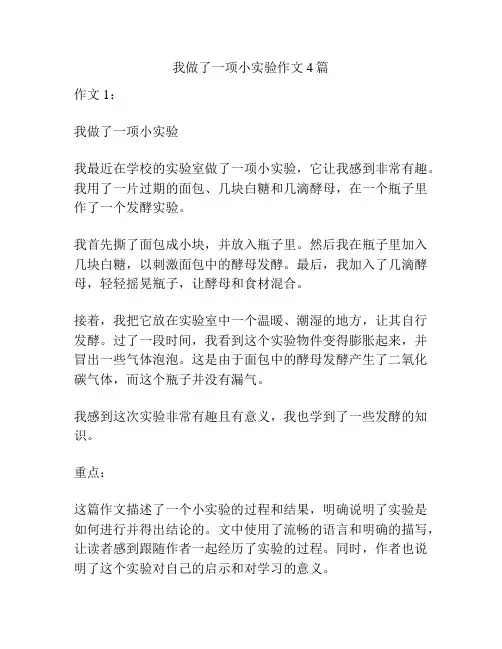 我做了一项小实验作文 4 篇

作文 1：

我做了一项小实验

我最近在学校的实验室做了一项小实验，它让我感到非常有趣。我用了一片过期的面包、几块白糖和几滴酵母，在一个瓶子里作了一个发酵实验。

我首先撕了面包成小块，并放入瓶子里。然后我在瓶子里加入几块白糖，以刺激面包中的酵母发酵。最后，我加入了几滴酵母，轻轻摇晃瓶子，让酵母和食材混合。

接着，我把它放在实验室中一个温暖、潮湿的地方，让其自行发酵。过了一段时间，我看到这个实验物件变得膨胀起来，并冒出一些气体泡泡。这是由于面包中的酵母发酵产生了二氧化碳气体，而这个瓶子并没有漏气。

我感到这次实验非常有趣且有意义，我也学到了一些发酵的知识。

重点：

这篇作文描述了一个小实验的过程和结果，明确说明了实验是如何进行并得出结论的。文中使用了流畅的语言和明确的描写，让读者感到跟随作者一起经历了实验的过程。同时，作者也说明了这个实验对自己的启示和对学习的意义。